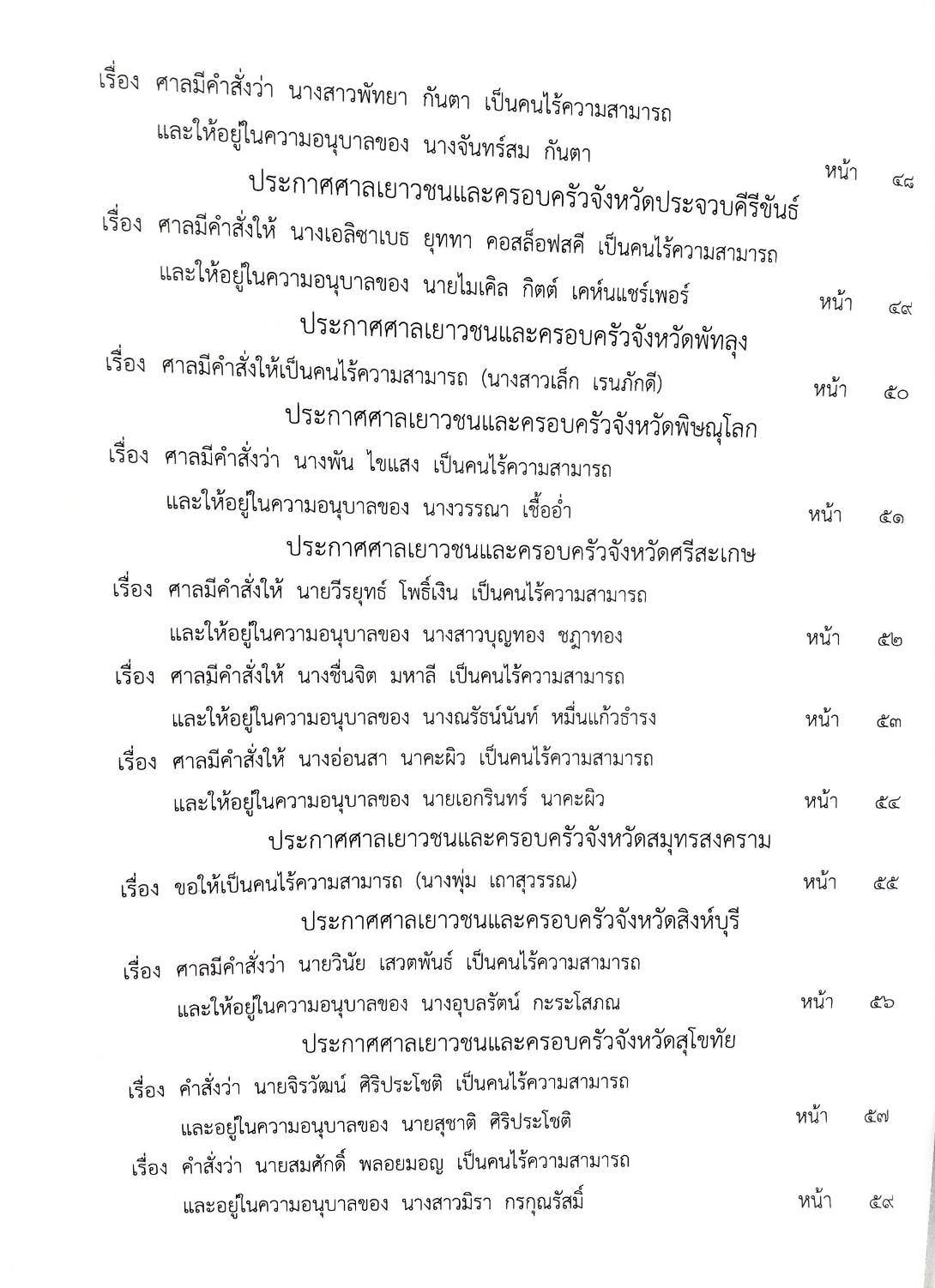 เรื่อง ศาลมีคำสั่งว่า นางสาวพัทยา กันตา เป็นคนไร้ความสามารถ และให้อยู่ในความอนุบาลของ นางจันทร์สม กันตา หน้า ๔๘

ประกาศศาลเยาวชนและครอบครัวจังหวัดประจวบคีรีขันธ์

เรื่อง ศาลมีคำสั่งให้ นางเอลิซาเบธ ยุททา คอสล็อฟสคี เป็นคนไร้ความสามารถ และให้อยู่ในความอนุบาลของ นายไมเคิล กิตต์ เคห์นแชร์เพอร์ หน้า ๔๙

ประกาศศาลเยาวชนและครอบครัวจังหวัดพัทลุง

เรื่อง ศาลมีคำสั่งให้เป็นคนไร้ความสามารถ (นางสาวเล็ก เรนภักดี) หน้า ๕๐

ประกาศศาลเยาวชนและครอบครัวจังหวัดพิษณุโลก

เรื่อง ศาลมีคำสั่งว่า นางพัน ไขแสง เป็นคนไร้ความสามารถ และให้อยู่ในความอนุบาลของ นางวรรณา เชื้ออ่ำ หน้า ๕๑

ประกาศศาลเยาวชนและครอบครัวจังหวัดศรีสะเกษ

เรื่อง ศาลมีคำสั่งให้ นายวีรยุทธ์ โพธิ์เงิน เป็นคนไร้ความสามารถ และให้อยู่ในความอนุบาลของ นางสาวบุญทอง ชฎาทอง หน้า ๕๒

เรื่อง ศาลมีคำสั่งให้ นางชื่นจิต มหาลี เป็นคนไร้ความสามารถ และให้อยู่ในความอนุบาลของ นางณรัธน์นันท์ หมื่นแก้วธำรง หน้า ๕๓

เรื่อง ศาลมีคำสั่งให้ นางอ่อนสา นาคะผิว เป็นคนไร้ความสามารถ และให้อยู่ในความอนุบาลของ นายเอกรินทร์ นาคะผิว หน้า ๕๔

ประกาศศาลเยาวชนและครอบครัวจังหวัดสมุทรสงคราม

เรื่อง ขอให้เป็นคนไร้ความสามารถ (นางพุ่ม เถาสุวรรณ) หน้า ๕๕

ประกาศศาลเยาวชนและครอบครัวจังหวัดสิงห์บุรี

เรื่อง ศาลมีคำสั่งว่า นายวินัย เสวตพันธ์ เป็นคนไร้ความสามารถ และให้อยู่ในความอนุบาลของ นางอุบลรัตน์ กะระโสภณ หน้า ๕๖

ประกาศศาลเยาวชนและครอบครัวจังหวัดสุโขทัย

เรื่อง คำสั่งว่า นายจิรวัฒน์ ศิริประโชติ เป็นคนไร้ความสามารถ และอยู่ในความอนุบาลของ นายสุชาติ ศิริประโชติ หน้า ๕๗

เรื่อง คำสั่งว่า นายสมศักดิ์ พลอยมอญ เป็นคนไร้ความสามารถ และอยู่ในความอนุบาลของ นางสาวมิรา กรกุณรัสมิ์ หน้า ๕๙